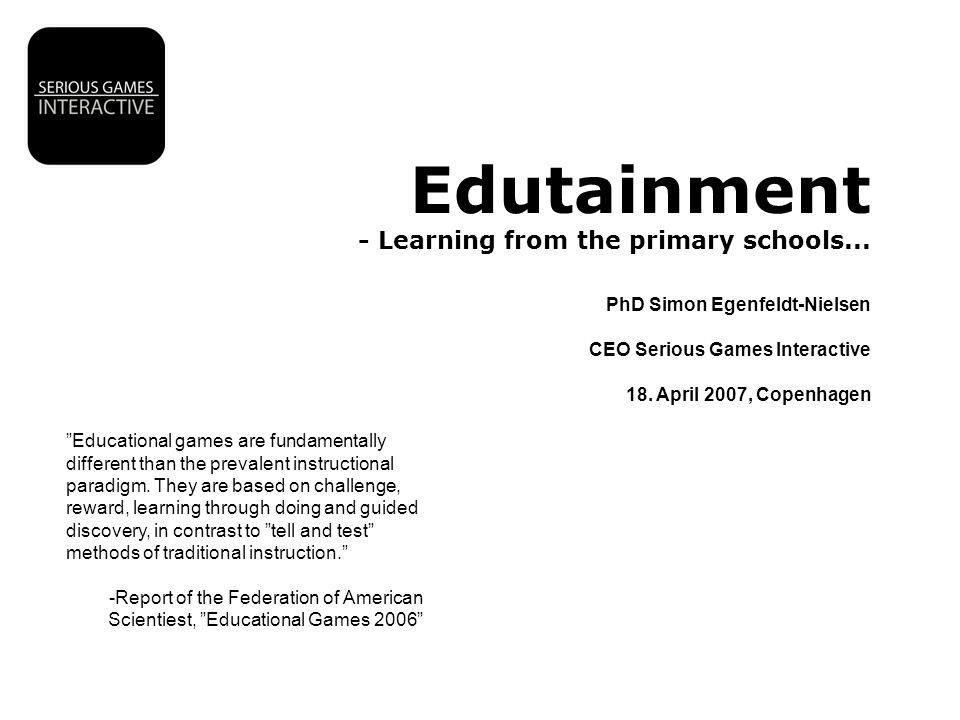 SERIOUS GAMES
INTERACTIVE

Edutainment
- Learning from the primary schools…

PhD Simon Egenfeldt-Nielsen

CEO Serious Games Interactive

18. April 2007, Copenhagen

”Educational games are fundamentally different than the prevalent instructional paradigm. They are based on challenge, reward, learning through doing and guided discovery, in contrast to ”tell and test” methods of traditional instruction.”

-Report of the Federation of American Scientiest, ”Educational Games 2006”